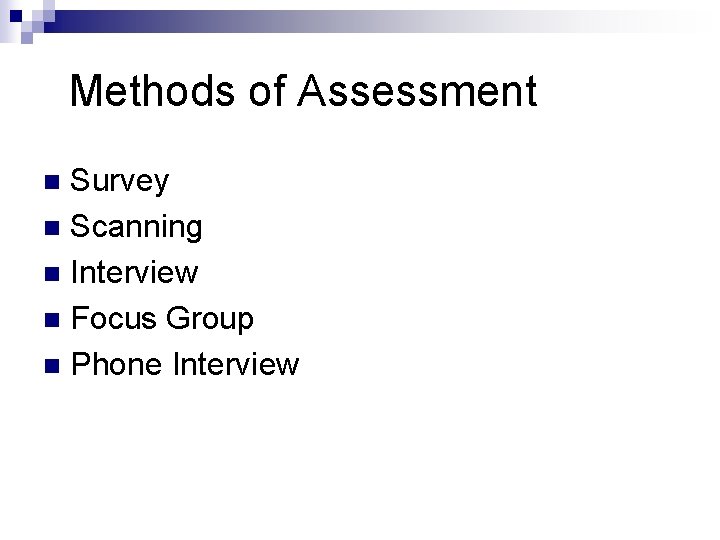 Methods of Assessment

- Survey
- Scanning
- Interview
- Focus Group
- Phone Interview